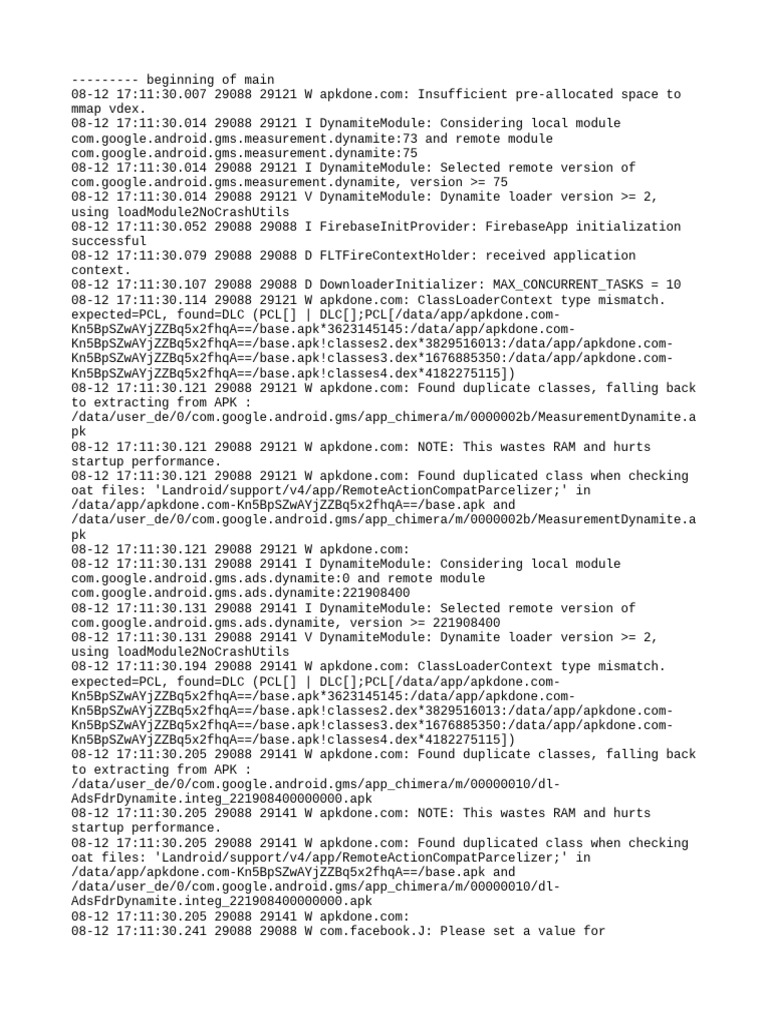 --------- beginning of main
08-12 17:11:30.007 29088 29121 W apkdone.com: Insufficient pre-allocated space to mmap vdex.
08-12 17:11:30.014 29088 29121 I DynamiteModule: Considering local module com.google.android.gms.measurement.dynamite:73 and remote module com.google.android.gms.measurement.dynamite:75
08-12 17:11:30.014 29088 29121 I DynamiteModule: Selected remote version of com.google.android.gms.measurement.dynamite, version >= 75
08-12 17:11:30.014 29088 29121 V DynamiteModule: Dynamite loader version >= 2, using loadModule2NoCrashUtils
08-12 17:11:30.052 29088 29088 I FirebaseInitProvider: FirebaseApp initialization successful
08-12 17:11:30.079 29088 29088 D FLTFireContextHolder: received application context.
08-12 17:11:30.107 29088 29088 D DownloaderInitializer: MAX_CONCURRENT_TASKS = 10
08-12 17:11:30.114 29088 29121 W apkdone.com: ClassLoaderContext type mismatch. expected=PCL, found=DLC (PCL[] | DLC[];PCL[/data/app/apkdone.com-Kn5BpSZwAYjZZBq5x2fhqA==/base.apk*3623145145:/data/app/apkdone.com-Kn5BpSZwAYjZZBq5x2fhqA==/base.apk!classes2.dex*3829516013:/data/app/apkdone.com-Kn5BpSZwAYjZZBq5x2fhqA==/base.apk!classes3.dex*1676885350:/data/app/apkdone.com-Kn5BpSZwAYjZZBq5x2fhqA==/base.apk!classes4.dex*4182275115])
08-12 17:11:30.121 29088 29121 W apkdone.com: Found duplicate classes, falling back to extracting from APK : /data/user_de/0/com.google.android.gms/app_chimera/m/0000002b/MeasurementDynamite.apk
08-12 17:11:30.121 29088 29121 W apkdone.com: NOTE: This wastes RAM and hurts startup performance.
08-12 17:11:30.121 29088 29121 W apkdone.com: Found duplicated class when checking oat files: 'Landroid/support/v4/app/RemoteActionCompatParcelizer;' in /data/app/apkdone.com-Kn5BpSZwAYjZZBq5x2fhqA==/base.apk and /data/user_de/0/com.google.android.gms/app_chimera/m/0000002b/MeasurementDynamite.apk
08-12 17:11:30.121 29088 29121 W apkdone.com:
08-12 17:11:30.131 29088 29141 I DynamiteModule: Considering local module com.google.android.gms.ads.dynamite:0 and remote module com.google.android.gms.ads.dynamite:221908400
08-12 17:11:30.131 29088 29141 I DynamiteModule: Selected remote version of com.google.android.gms.ads.dynamite, version >= 221908400
08-12 17:11:30.131 29088 29141 V DynamiteModule: Dynamite loader version >= 2, using loadModule2NoCrashUtils
08-12 17:11:30.194 29088 29141 W apkdone.com: ClassLoaderContext type mismatch. expected=PCL, found=DLC (PCL[] | DLC[];PCL[/data/app/apkdone.com-Kn5BpSZwAYjZZBq5x2fhqA==/base.apk*3623145145:/data/app/apkdone.com-Kn5BpSZwAYjZZBq5x2fhqA==/base.apk!classes2.dex*3829516013:/data/app/apkdone.com-Kn5BpSZwAYjZZBq5x2fhqA==/base.apk!classes3.dex*1676885350:/data/app/apkdone.com-Kn5BpSZwAYjZZBq5x2fhqA==/base.apk!classes4.dex*4182275115])
08-12 17:11:30.205 29088 29141 W apkdone.com: Found duplicate classes, falling back to extracting from APK : /data/user_de/0/com.google.android.gms/app_chimera/m/00000010/dl-AdsFdrDynamite.integ_221908400000000.apk
08-12 17:11:30.205 29088 29141 W apkdone.com: NOTE: This wastes RAM and hurts startup performance.
08-12 17:11:30.205 29088 29141 W apkdone.com: Found duplicated class when checking oat files: 'Landroid/support/v4/app/RemoteActionCompatParcelizer;' in /data/app/apkdone.com-Kn5BpSZwAYjZZBq5x2fhqA==/base.apk and /data/user_de/0/com.google.android.gms/app_chimera/m/00000010/dl-AdsFdrDynamite.integ_221908400000000.apk
08-12 17:11:30.205 29088 29141 W apkdone.com:
08-12 17:11:30.241 29088 29088 W com.facebook.J: Please set a value for